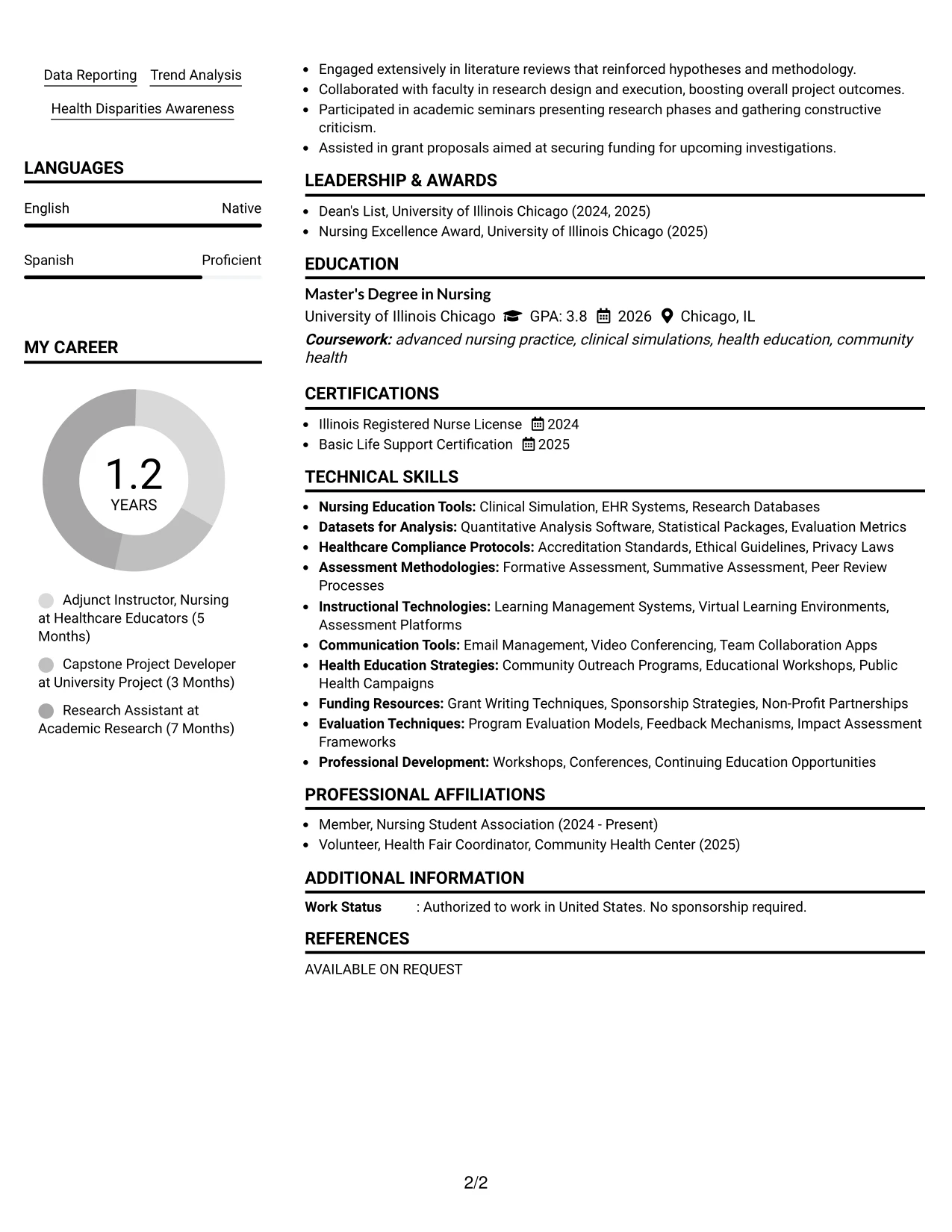 Data Reporting Trend Analysis

Health Disparities Awareness

LANGUAGES

English Native

Spanish Proficient

MY CAREER

1.2
YEARS

Adjunct Instructor, Nursing at Healthcare Educators (5 Months)

Capstone Project Developer at University Project (3 Months)

Research Assistant at Academic Research (7 Months)

• Engaged extensively in literature reviews that reinforced hypotheses and methodology.
• Collaborated with faculty in research design and execution, boosting overall project outcomes.
• Participated in academic seminars presenting research phases and gathering constructive criticism.
• Assisted in grant proposals aimed at securing funding for upcoming investigations.

LEADERSHIP & AWARDS

• Dean's List, University of Illinois Chicago (2024, 2025)
• Nursing Excellence Award, University of Illinois Chicago (2025)

EDUCATION

Master's Degree in Nursing
University of Illinois Chicago GPA: 3.8 2026 Chicago, IL
Coursework: advanced nursing practice, clinical simulations, health education, community health

CERTIFICATIONS

• Illinois Registered Nurse License 2024
• Basic Life Support Certification 2025

TECHNICAL SKILLS

• Nursing Education Tools: Clinical Simulation, EHR Systems, Research Databases
• Datasets for Analysis: Quantitative Analysis Software, Statistical Packages, Evaluation Metrics
• Healthcare Compliance Protocols: Accreditation Standards, Ethical Guidelines, Privacy Laws
• Assessment Methodologies: Formative Assessment, Summative Assessment, Peer Review Processes
• Instructional Technologies: Learning Management Systems, Virtual Learning Environments, Assessment Platforms
• Communication Tools: Email Management, Video Conferencing, Team Collaboration Apps
• Health Education Strategies: Community Outreach Programs, Educational Workshops, Public Health Campaigns
• Funding Resources: Grant Writing Techniques, Sponsorship Strategies, Non-Profit Partnerships
• Evaluation Techniques: Program Evaluation Models, Feedback Mechanisms, Impact Assessment Frameworks
• Professional Development: Workshops, Conferences, Continuing Education Opportunities

PROFESSIONAL AFFILIATIONS

• Member, Nursing Student Association (2024 - Present)
• Volunteer, Health Fair Coordinator, Community Health Center (2025)

ADDITIONAL INFORMATION

Work Status : Authorized to work in United States. No sponsorship required.

REFERENCES

AVAILABLE ON REQUEST

2/2